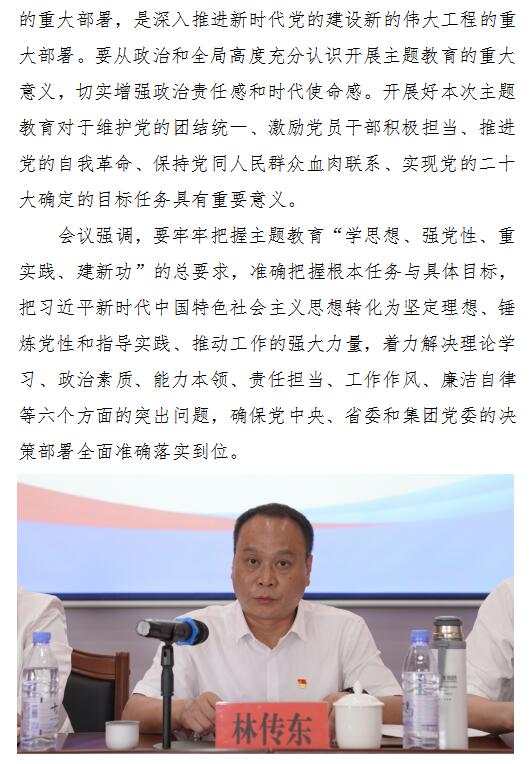 的重大部署，是深入推进新时代党的建设新的伟大工程的重大部署。要从政治和全局高度充分认识开展主题教育的重大意义，切实增强政治责任感和时代使命感。开展好本次主题教育对于维护党的团结统一、激励党员干部积极担当、推进党的自我革命、保持党同人民群众血肉联系、实现党的二十大确定的目标任务具有重要意义。

会议强调，要牢牢把握主题教育“学思想、强党性、重实践、建新功”的总要求，准确把握根本任务与具体目标，把习近平新时代中国特色社会主义思想转化为坚定理想、锤炼党性和指导实践、推动工作的强大力量，着力解决理论学习、政治素质、能力本领、责任担当、工作作风、廉洁自律等六个方面的突出问题，确保党中央、省委和集团党委的决策部署全面准确落实到位。

林传东